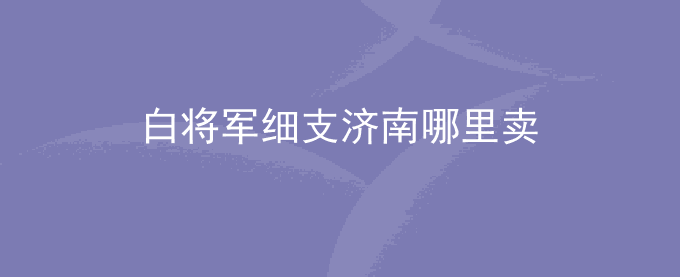 白将军细支济南哪里卖